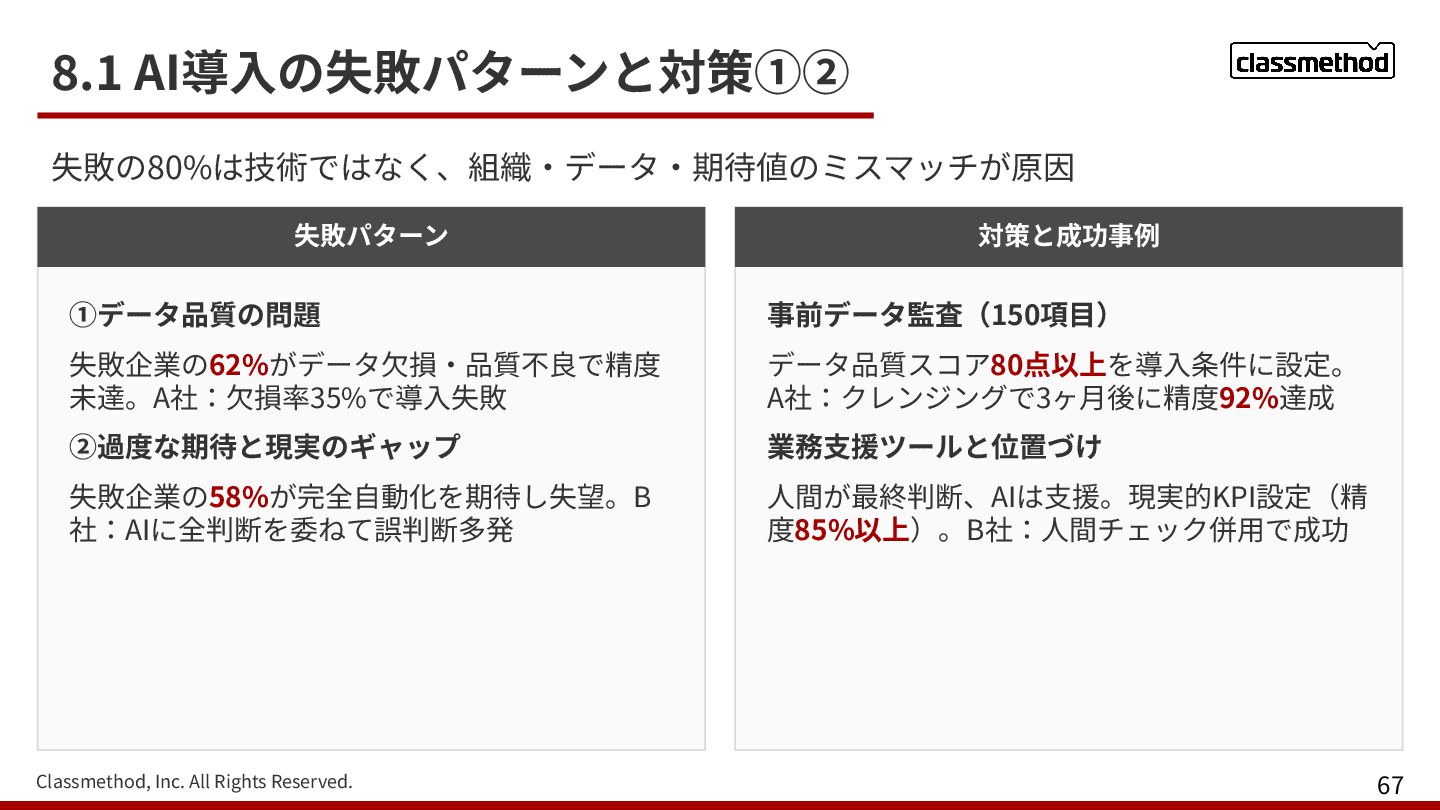 8.1 AI導入の失敗パターンと対策①②

classmethod

失敗の80%は技術ではなく、組織・データ・期待値のミスマッチが原因

失敗パターン

①データ品質の問題

失敗企業の62%がデータ欠損・品質不良で精度未達。A社：欠損率35%で導入失敗

②過度な期待と現実のギャップ

失敗企業の58%が完全自動化を期待し失望。B社：AIに全判断を委ねて誤判断多発

対策と成功事例

事前データ監査（150項目）

データ品質スコア80点以上を導入条件に設定。A社：クレンジングで3ヶ月後に精度92%達成

業務支援ツールと位置づけ

人間が最終判断、AIは支援。現実的KPI設定（精度85%以上）。B社：人間チェック併用で成功

Classmethod, Inc. All Rights Reserved.

67